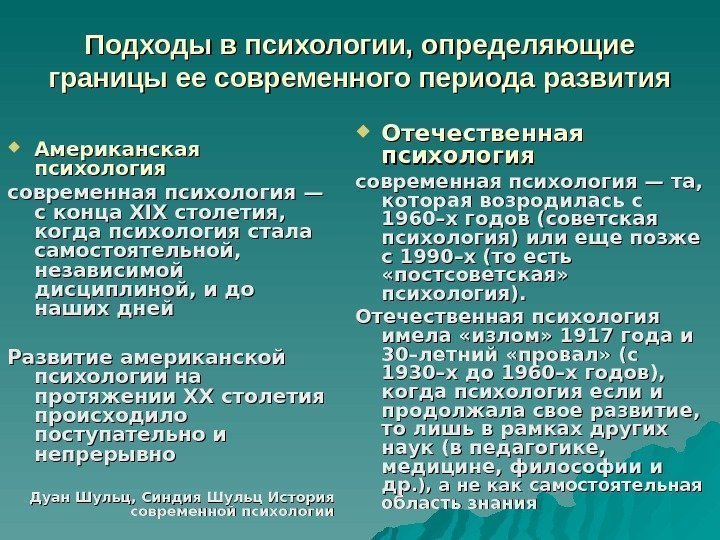 Подходы в психологии, определяющие границы ее современного периода развития

Американская психология

современная психология — с конца XIX столетия, когда психология стала самостоятельной, независимой дисциплиной, и до наших дней

Развитие американской психологии на протяжении XX столетия происходило поступательно и непрерывно

Дуан Шульц, Синдия Шульц История современной психологии

Отечественная психология

современная психология — та, которая возродилась с 1960–х годов (советская психология) или еще позже с 1990–х (то есть «постсоветская» психология).

Отечественная психология имела «излом» 1917 года и 30–летний «провал» (с 1930–х до 1960–х годов), когда психология если и продолжала свое развитие, то лишь в рамках других наук (в педагогике, медицине, философии и др.), а не как самостоятельная область знания